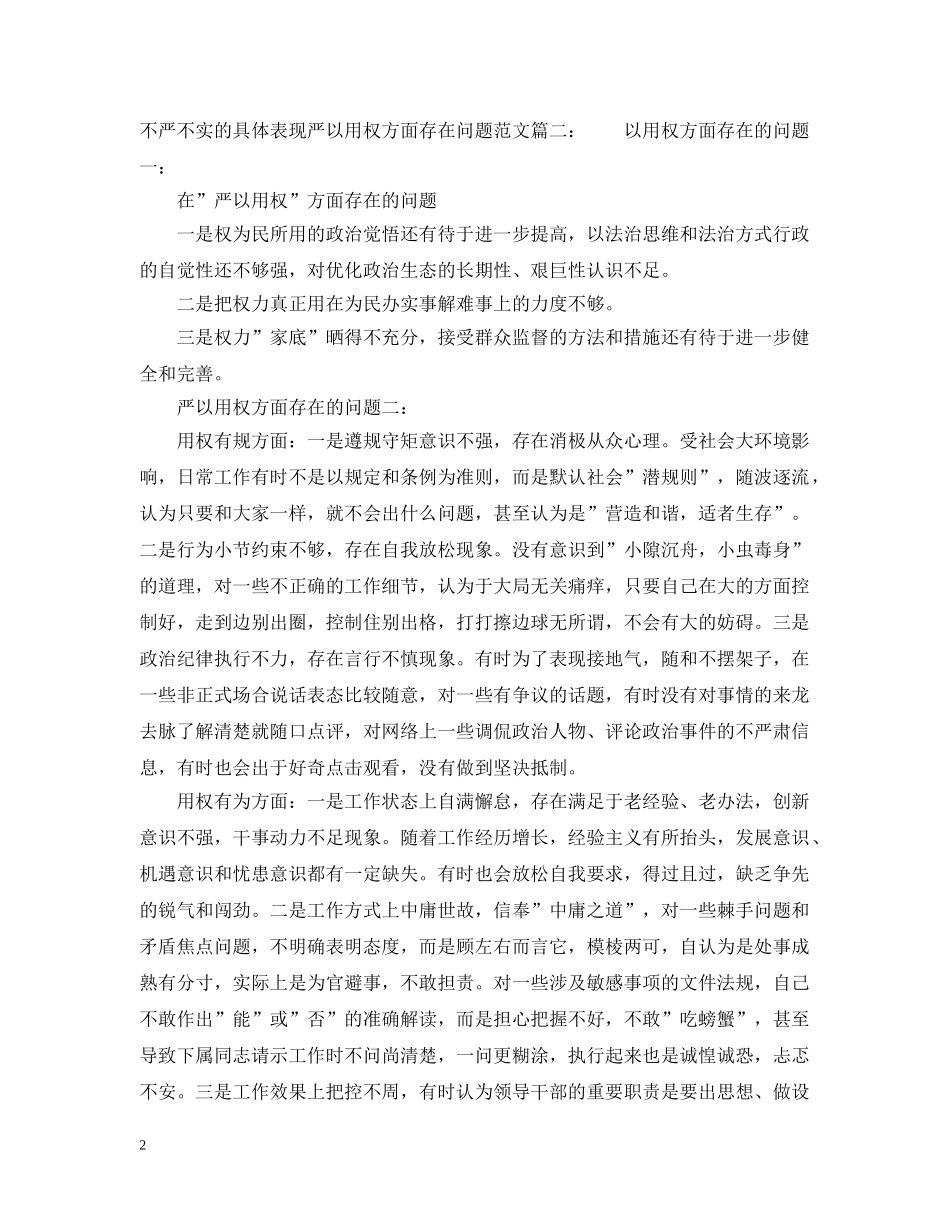 不严不实的具体表现严以用权方面存在问题范文篇二： 以用权方面存在的问题一：

在”严以用权”方面存在的问题

一是权为民所用的政治觉悟还有待于进一步提高，以法治思维和法治方式行政的自觉性还不够强，对优化政治生态的长期性、艰巨性认识不足。

二是把权力真正用在为民办实事解难事上的力度不够。

三是权力”家底”晒得不充分，接受群众监督的方法和措施还有待于进一步健全和完善。

严以用权方面存在的问题二：

用权有规方面：一是遵规守矩意识不强，存在消极从众心理。受社会大环境影响，日常工作有时不是以规定和条例为准则，而是默认社会”潜规则”，随波逐流，认为只要和大家一样，就不会出什么问题，甚至认为是”营造和谐，适者生存”。二是行为小节约束不够，存在自我放松现象。没有意识到”小隙沉舟，小虫毒身”的道理，对一些不正确的工作细节，认为于大局无关痛痒，只要自己在大的方面控制好，走到边别出圈，控制住别出格，打打擦边球无所谓，不会有大的妨碍。三是政治纪律执行不力，存在言行不慎现象。有时为了表现接地气，随和不摆架子，在一些非正式场合说话表态比较随意，对一些有争议的话题，有时没有对事情的来龙去脉了解清楚就随口点评，对网络上一些调侃政治人物、评论政治事件的不严肃信息，有时也会出于好奇点击观看，没有做到坚决抵制。

用权有为方面：一是工作状态上自满懈怠，存在满足于老经验、老办法，创新意识不强，干事动力不足现象。随着工作经历增长，经验主义有所抬头，发展意识、机遇意识和忧患意识都有一定缺失。有时也会放松自我要求，得过且过，缺乏争先的锐气和闯劲。二是工作方式上中庸世故，信奉”中庸之道”，对一些棘手问题和矛盾焦点问题，不明确表明态度，而是顾左右而言它，模棱两可，自认为是处事成熟有分寸，实际上是为官避事，不敢担责。对一些涉及敏感事项的文件法规，自己不敢作出”能”或”否”的准确解读，而是担心把握不好，不敢”吃螃蟹”，甚至导致下属同志请示工作时不问尚清楚，一问更糊涂，执行起来也是诚惶诚恐，忐忑不安。三是工作效果上把控不周，有时认为领导干部的重要职责是要出思想、做设

2